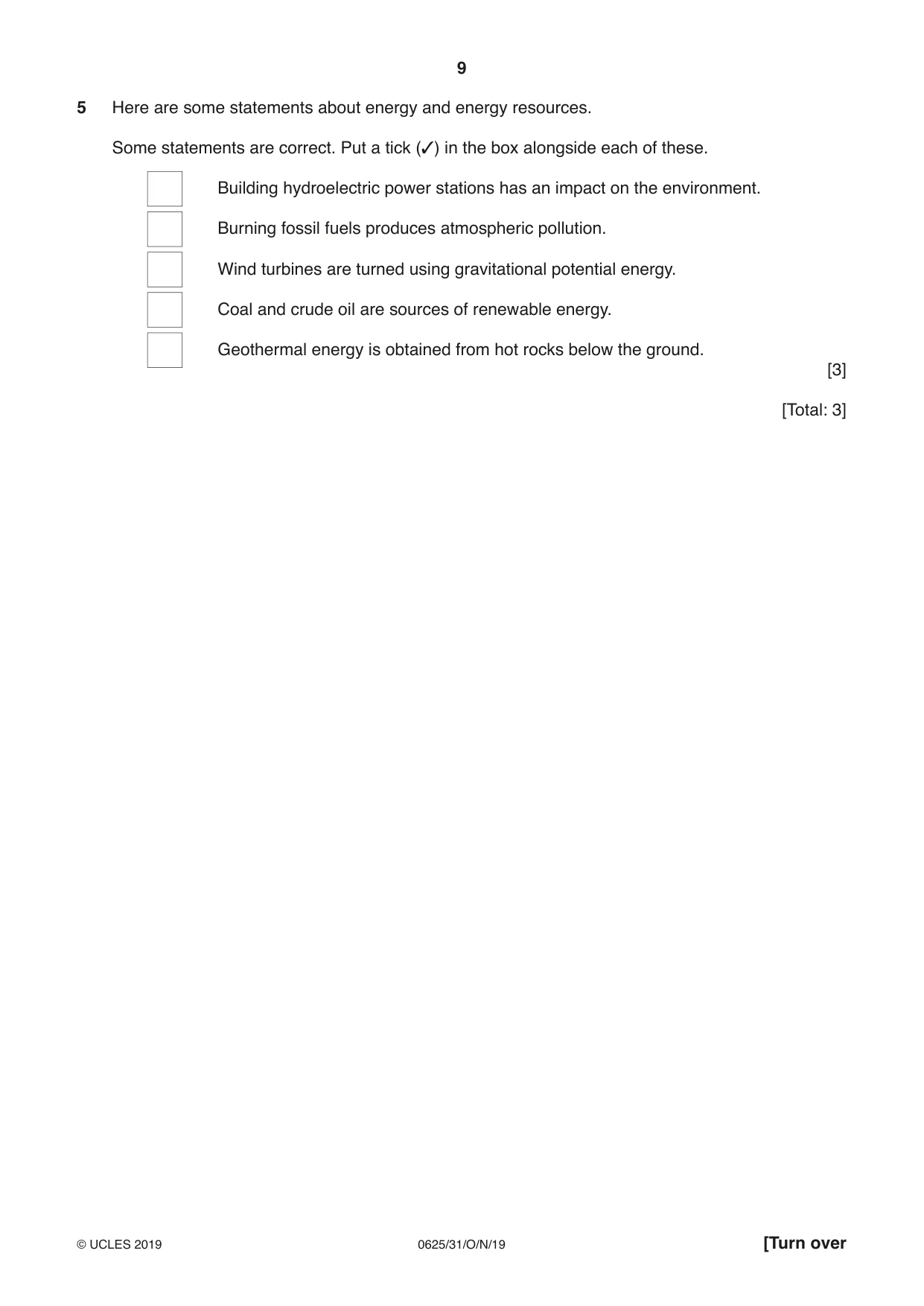 9

5 Here are some statements about energy and energy resources.

Some statements are correct. Put a tick (✓) in the box alongside each of these.

☐ Building hydroelectric power stations has an impact on the environment.
☐ Burning fossil fuels produces atmospheric pollution.
☐ Wind turbines are turned using gravitational potential energy.
☐ Coal and crude oil are sources of renewable energy.
☐ Geothermal energy is obtained from hot rocks below the ground.

[3]

[Total: 3]

© UCLES 2019 0625/31/O/N/19 [Turn over